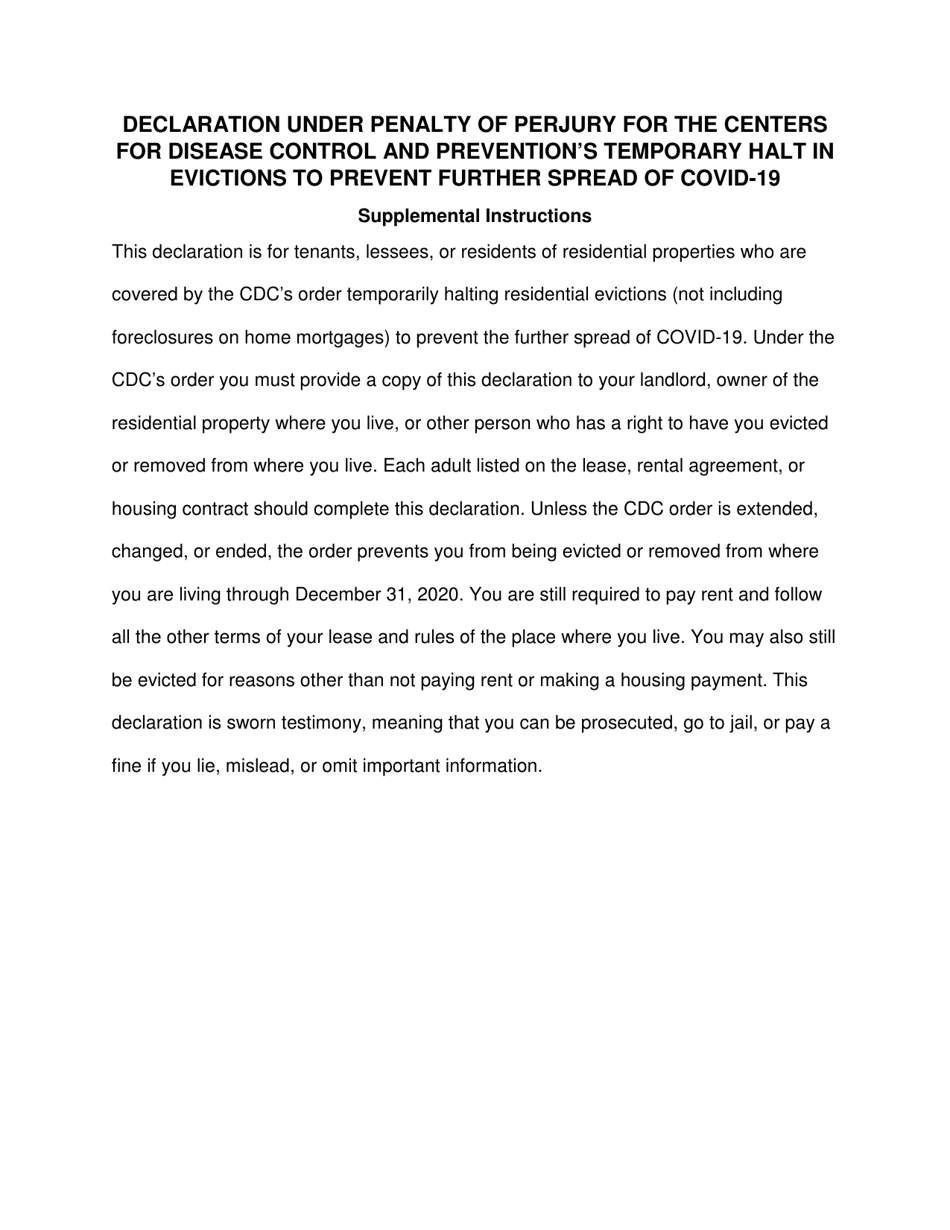 DECLARATION UNDER PENALTY OF PERJURY FOR THE CENTERS FOR DISEASE CONTROL AND PREVENTION'S TEMPORARY HALT IN EVICTIONS TO PREVENT FURTHER SPREAD OF COVID-19

Supplemental Instructions

This declaration is for tenants, lessees, or residents of residential properties who are covered by the CDC's order temporarily halting residential evictions (not including foreclosures on home mortgages) to prevent the further spread of COVID-19. Under the CDC's order you must provide a copy of this declaration to your landlord, owner of the residential property where you live, or other person who has a right to have you evicted or removed from where you live. Each adult listed on the lease, rental agreement, or housing contract should complete this declaration. Unless the CDC order is extended, changed, or ended, the order prevents you from being evicted or removed from where you are living through December 31, 2020. You are still required to pay rent and follow all the other terms of your lease and rules of the place where you live. You may also still be evicted for reasons other than not paying rent or making a housing payment. This declaration is sworn testimony, meaning that you can be prosecuted, go to jail, or pay a fine if you lie, mislead, or omit important information.